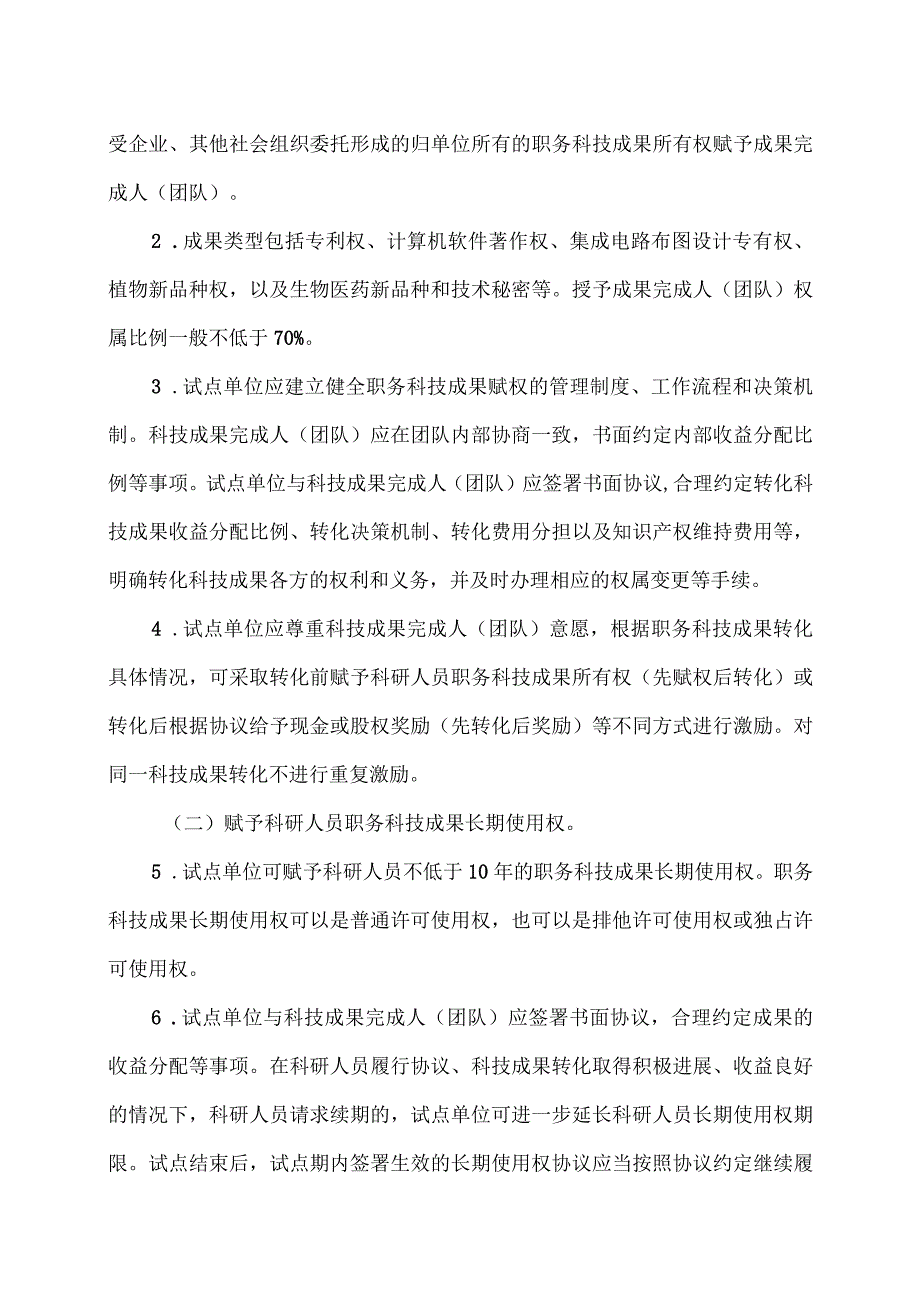 受企业、其他社会组织委托形成的归单位所有的职务科技成果所有权赋予成果完成人（团队）。

2．成果类型包括专利权、计算机软件著作权、集成电路布图设计专有权、植物新品种权，以及生物医药新品种和技术秘密等。授予成果完成人（团队）权属比例一般不低于70%。

3．试点单位应建立健全职务科技成果赋权的管理制度、工作流程和决策机制。科技成果完成人（团队）应在团队内部协商一致，书面约定内部收益分配比例等事项。试点单位与科技成果完成人（团队）应签署书面协议,合理约定转化科技成果收益分配比例、转化决策机制、转化费用分担以及知识产权维持费用等，明确转化科技成果各方的权利和义务，并及时办理相应的权属变更等手续。

4．试点单位应尊重科技成果完成人（团队）意愿，根据职务科技成果转化具体情况，可采取转化前赋予科研人员职务科技成果所有权（先赋权后转化）或转化后根据协议给予现金或股权奖励（先转化后奖励）等不同方式进行激励。对同一科技成果转化不进行重复激励。

（二）赋予科研人员职务科技成果长期使用权。

5．试点单位可赋予科研人员不低于10年的职务科技成果长期使用权。职务科技成果长期使用权可以是普通许可使用权，也可以是排他许可使用权或独占许可使用权。

6．试点单位与科技成果完成人（团队）应签署书面协议，合理约定成果的收益分配等事项。在科研人员履行协议、科技成果转化取得积极进展、收益良好的情况下，科研人员请求续期的，试点单位可进一步延长科研人员长期使用权期限。试点结束后，试点期内签署生效的长期使用权协议应当按照协议约定继续履